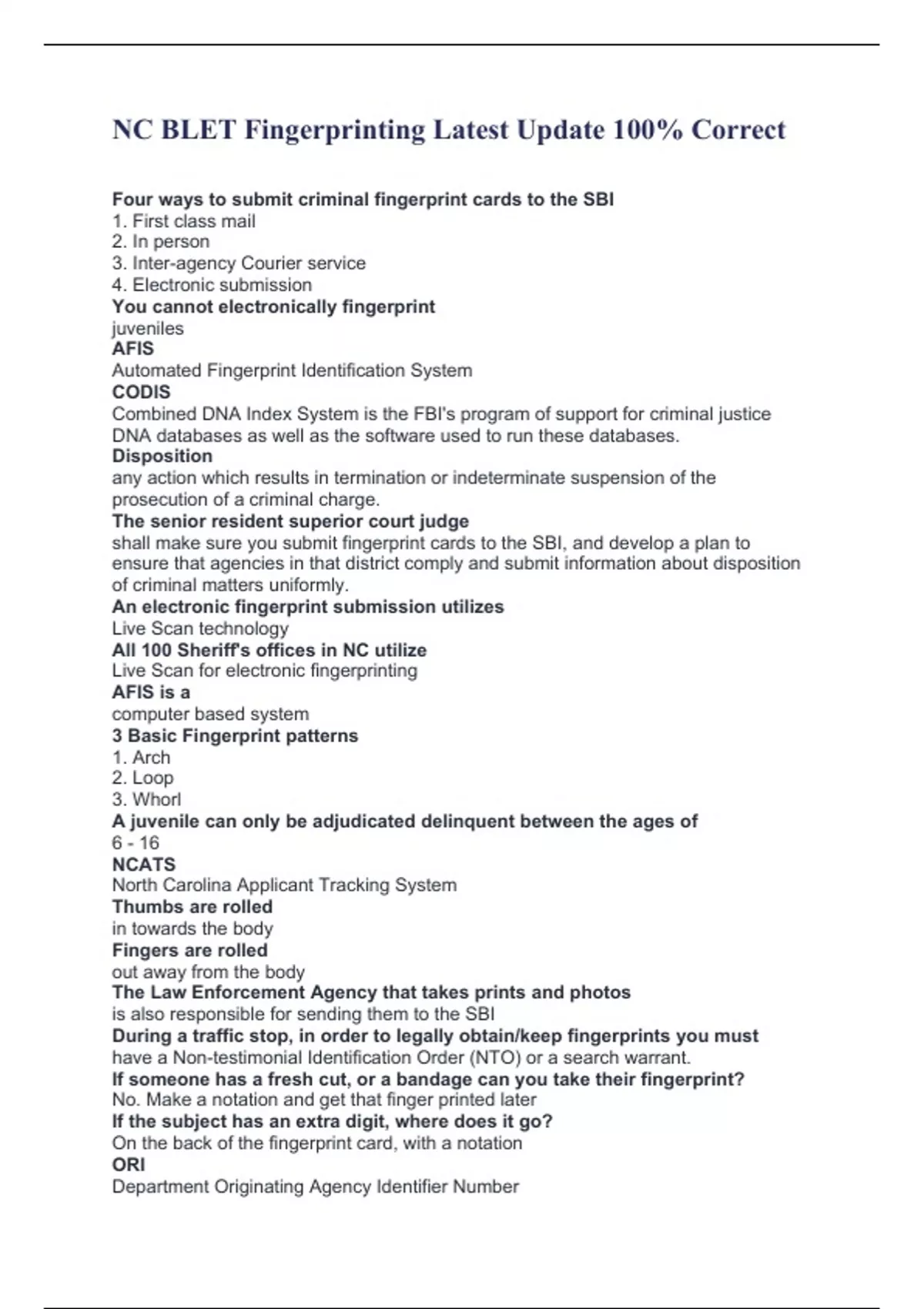 NC BLET Fingerprinting Latest Update 100% Correct

Four ways to submit criminal fingerprint cards to the SBI
1. First class mail
2. In person
3. Inter-agency Courier service
4. Electronic submission
You cannot electronically fingerprint
juveniles
AFIS
Automated Fingerprint Identification System
CODIS
Combined DNA Index System is the FBI's program of support for criminal justice DNA databases as well as the software used to run these databases.
Disposition
any action which results in termination or indeterminate suspension of the prosecution of a criminal charge.
The senior resident superior court judge
shall make sure you submit fingerprint cards to the SBI, and develop a plan to ensure that agencies in that district comply and submit information about disposition of criminal matters uniformly.
An electronic fingerprint submission utilizes
Live Scan technology
All 100 Sheriff's offices in NC utilize
Live Scan for electronic fingerprinting
AFIS is a
computer based system
3 Basic Fingerprint patterns
1. Arch
2. Loop
3. Whorl
A juvenile can only be adjudicated delinquent between the ages of
6 - 16
NCATS
North Carolina Applicant Tracking System
Thumbs are rolled
in towards the body
Fingers are rolled
out away from the body
The Law Enforcement Agency that takes prints and photos
is also responsible for sending them to the SBI
During a traffic stop, in order to legally obtain/keep fingerprints you must
have a Non-testimonial Identification Order (NTO) or a search warrant.
If someone has a fresh cut, or a bandage can you take their fingerprint?
No. Make a notation and get that finger printed later
If the subject has an extra digit, where does it go?
On the back of the fingerprint card, with a notation
ORI
Department Originating Agency Identifier Number